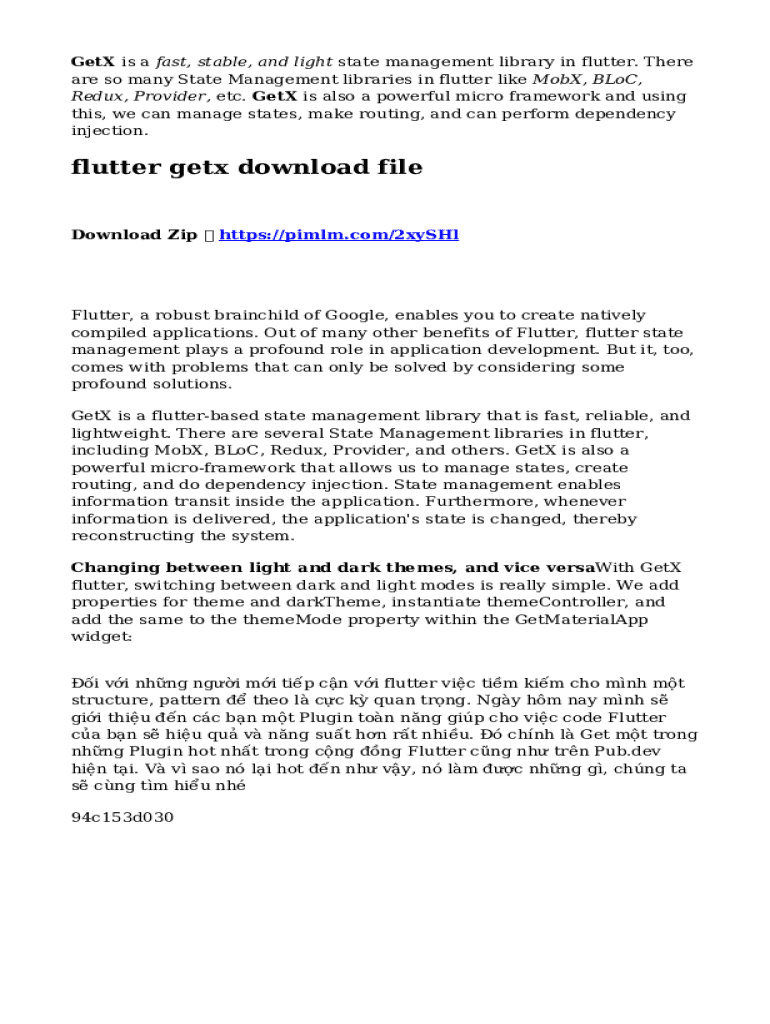 GetX is a fast, stable, and light state management library in flutter. There are so many State Management libraries in flutter like MobX, BLoC, Redux, Provider, etc. GetX is also a powerful micro framework and using this, we can manage states, make routing, and can perform dependency injection.

flutter getx download file

Download Zip  https://pimlm.com/2xySHl

Flutter, a robust brainchild of Google, enables you to create natively compiled applications. Out of many other benefits of Flutter, flutter state management plays a profound role in application development. But it, too, comes with problems that can only be solved by considering some profound solutions.

GetX is a flutter-based state management library that is fast, reliable, and lightweight. There are several State Management libraries in flutter, including MobX, BLoC, Redux, Provider, and others. GetX is also a powerful micro-framework that allows us to manage states, create routing, and do dependency injection. State management enables information transit inside the application. Furthermore, whenever information is delivered, the application's state is changed, thereby reconstructing the system.

Changing between light and dark themes, and vice versaWith GetX flutter, switching between dark and light modes is really simple. We add properties for theme and darkTheme, instantiate themeController, and add the same to the themeMode property within the GetMaterialApp widget:

Đối với những người mới tiếp cận với flutter việc tiềm kiếm cho mình một structure, pattern để theo là cực kỳ quan trọng. Ngày hôm nay mình sẽ giới thiệu đến các bạn một Plugin toàn năng giúp cho việc code Flutter của bạn sẽ hiệu quả và năng suất hơn rất nhiều. Đó chính là Get một trong những Plugin hot nhất trong cộng đồng Flutter cũng như trên Pub.dev hiện tại. Và vì sao nó lại hot đến như vậy, nó làm được những gì, chúng ta sẽ cùng tìm hiểu nhé

94c153d030